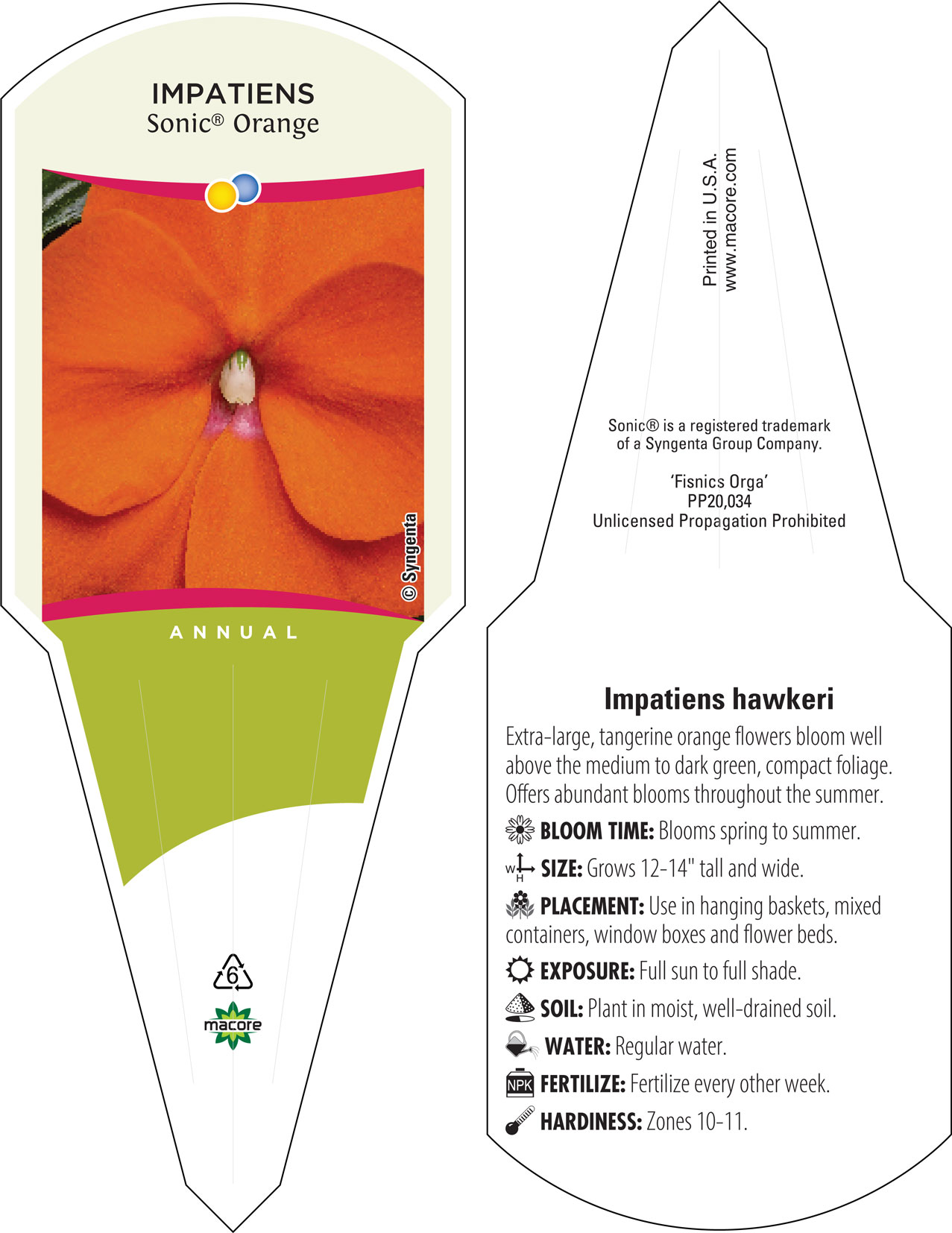 IMPATIENS
Sonic® Orange

© Syngenta

ANNUAL

6

macore

Printed in U.S.A.
www.macore.com

Sonic® is a registered trademark of a Syngenta Group Company.

'Fisnics Orga'
PP20,034
Unlicensed Propagation Prohibited

Impatiens hawkeri

Extra-large, tangerine orange flowers bloom well above the medium to dark green, compact foliage. Offers abundant blooms throughout the summer.

BLOOM TIME: Blooms spring to summer.

W H SIZE: Grows 12-14" tall and wide.

PLACEMENT: Use in hanging baskets, mixed containers, window boxes and flower beds.

EXPOSURE: Full sun to full shade.

SOIL: Plant in moist, well-drained soil.

WATER: Regular water.

NPK FERTILIZE: Fertilize every other week.

HARDINESS: Zones 10-11.